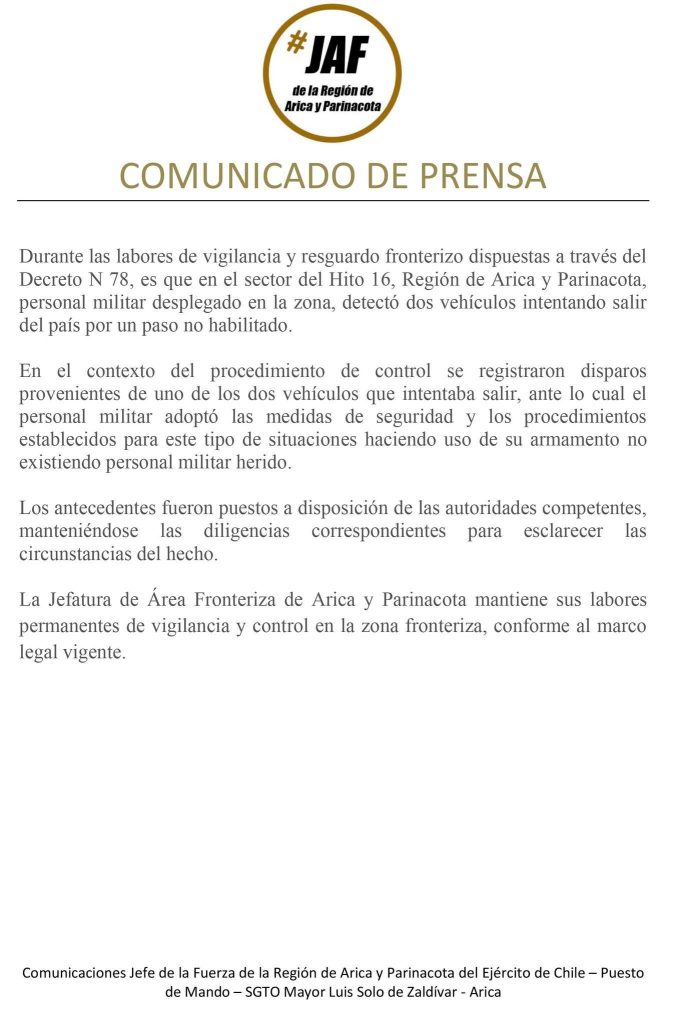 #JAF
de la Región de
Arica y Parinacota

COMUNICADO DE PRENSA

Durante las labores de vigilancia y resguardo fronterizo dispuestas a través del Decreto N 78, es que en el sector del Hito 16, Región de Arica y Parinacota, personal militar desplegado en la zona, detectó dos vehículos intentando salir del país por un paso no habilitado.

En el contexto del procedimiento de control se registraron disparos provenientes de uno de los dos vehículos que intentaba salir, ante lo cual el personal militar adoptó las medidas de seguridad y los procedimientos establecidos para este tipo de situaciones haciendo uso de su armamento no existiendo personal militar herido.

Los antecedentes fueron puestos a disposición de las autoridades competentes, manteniéndose las diligencias correspondientes para esclarecer las circunstancias del hecho.

La Jefatura de Área Fronteriza de Arica y Parinacota mantiene sus labores permanentes de vigilancia y control en la zona fronteriza, conforme al marco legal vigente.

Comunicaciones Jefe de la Fuerza de la Región de Arica y Parinacota del Ejército de Chile – Puesto de Mando – SGTO Mayor Luis Solo de Zaldívar - Arica